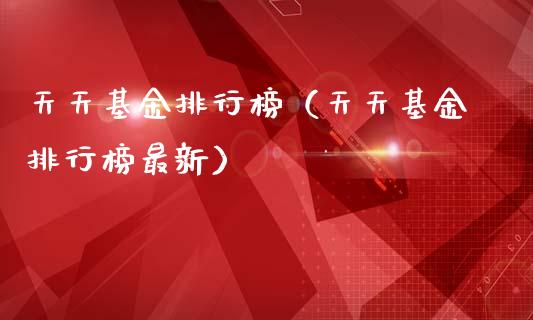 天天基金排行榜（天天基金排行榜最新）